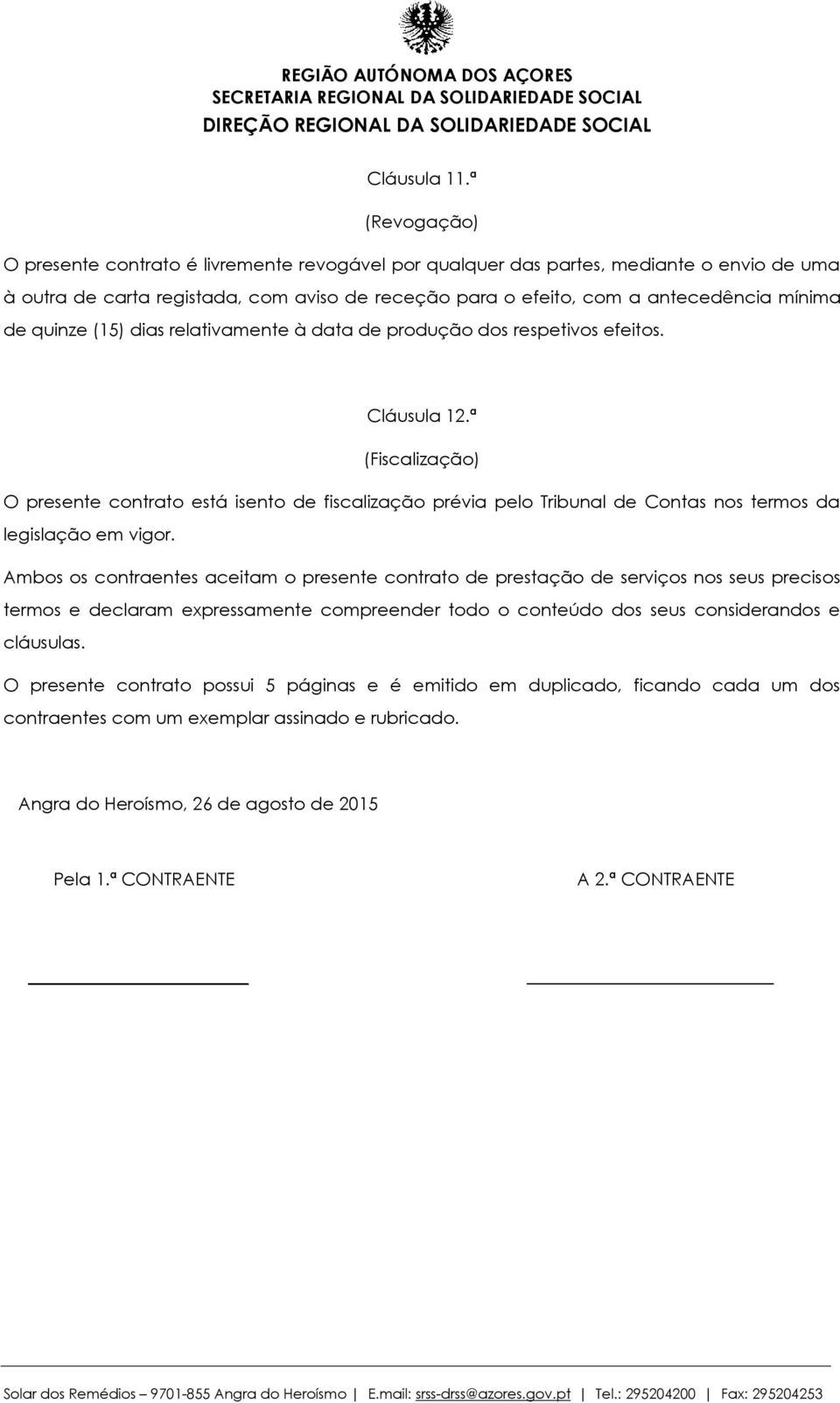 REGIÃO AUTÓNOMA DOS AÇORES
SECRETARIA REGIONAL DA SOLIDARIEDADE SOCIAL
DIREÇÃO REGIONAL DA SOLIDARIEDADE SOCIAL

Cláusula 11.ª

(Revogação)

O presente contrato é livremente revogável por qualquer das partes, mediante o envio de uma à outra de carta registada, com aviso de receção para o efeito, com a antecedência mínima de quinze (15) dias relativamente à data de produção dos respetivos efeitos.

Cláusula 12.ª

(Fiscalização)

O presente contrato está isento de fiscalização prévia pelo Tribunal de Contas nos termos da legislação em vigor.

Ambos os contraentes aceitam o presente contrato de prestação de serviços nos seus precisos termos e declaram expressamente compreender todo o conteúdo dos seus considerandos e cláusulas.

O presente contrato possui 5 páginas e é emitido em duplicado, ficando cada um dos contraentes com um exemplar assinado e rubricado.

Angra do Heroísmo, 26 de agosto de 2015

Pela 1.ª CONTRAENTE

A 2.ª CONTRAENTE

Solar dos Remédios – 9701-855 Angra do Heroísmo | E.mail: srss-drss@azores.gov.pt | Tel.: 295204200 | Fax: 295204253